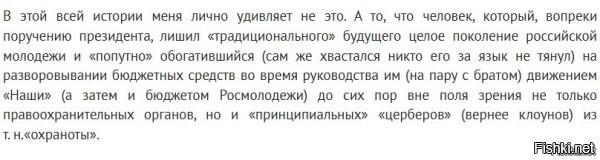 В этой всей истории меня лично удивляет не это. А то, что человек, который, вопреки поручению президента, лишил «традиционального» будущего целое поколение российской молодежи и «попутно» обогатившийся (сам же хвастался никто его за язык не тянул) на разворовывании бюджетных средств во время руководства им (на пару с братом) движением «Наши» (а затем и бюджетом Росмолодежи) до сих пор вне поля зрения не только правоохранительных органов, но и «принципиальных» «церберов» (вернее клоунов) из т. н.«охраноты».

Fishki.net